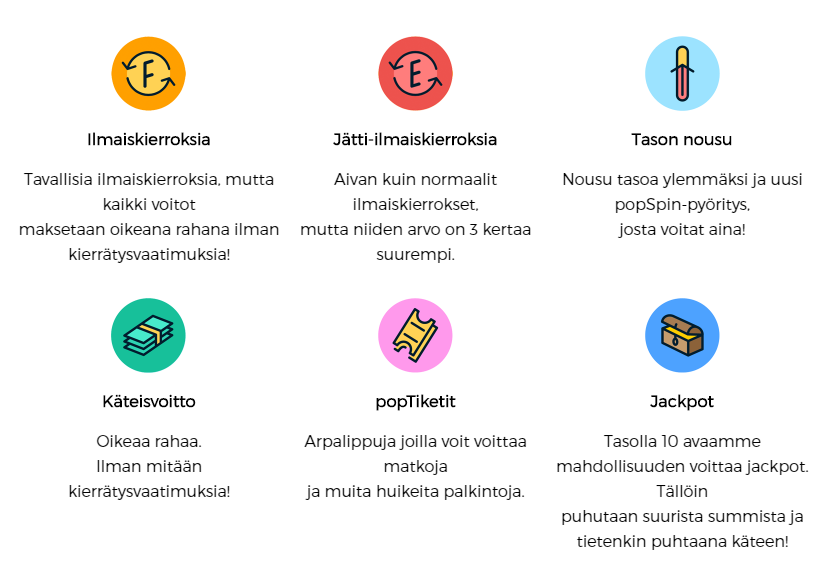 F

Ilmaiskierroksia

Tavallisia ilmaiskierroksia, mutta kaikki voitot maksetaan oikeana rahana ilman kierrätysvaatimuksia!

E

Jätti-ilmaiskierroksia

Aivan kuin normaalit ilmaiskierrokset, mutta niiden arvo on 3 kertaa suurempi.

Tason nousu

Nousu tasoa ylemmäksi ja uusi popSpin-pyöritys, josta voitat aina!

Käteisvoitto

Oikeaa rahaa. Ilman mitään kierrätysvaatimuksia!

popTiketit

Arpalippuja joilla voit voittaa matkoja ja muita huikeita palkintoja.

Jackpot

Tasolla 10 avaamme mahdollisuuden voittaa jackpot. Tällöin puhutaan suurista summista ja tietenkin puhtaana käteen!